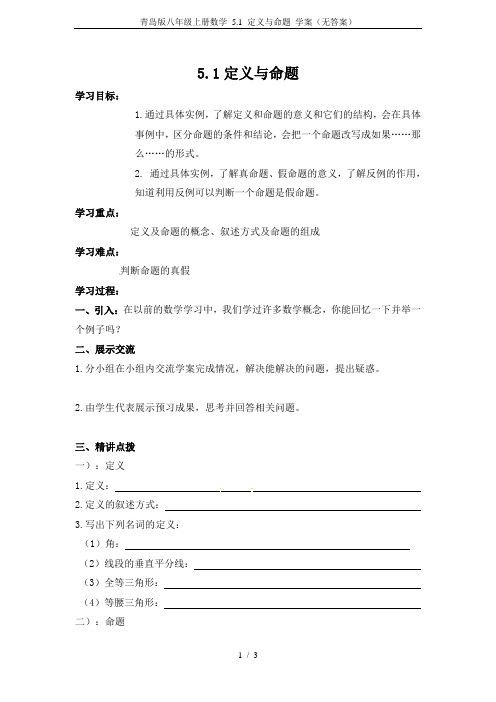 青岛版八年级上册数学 5.1 定义与命题 学案（无答案）

5.1 定义与命题

学习目标：

1.通过具体实例，了解定义和命题的意义和它们的结构，会在具体事例中，区分命题的条件和结论，会把一个命题改写成如果……那么……的形式。

2. 通过具体实例，了解真命题、假命题的意义，了解反例的作用，知道利用反例可以判断一个命题是假命题。

学习重点：

定义及命题的概念、叙述方式及命题的组成

学习难点：

判断命题的真假

学习过程：

一、引入：在以前的数学学习中，我们学过许多数学概念，你能回忆一下并举一个例子吗？

二、展示交流

1.分小组在小组内交流学案完成情况，解决能解决的问题，提出疑惑。

2.由学生代表展示预习成果，思考并回答相关问题。

三、精讲点拨

一）：定义

1.定义：

2.定义的叙述方式：

3.写出下列名词的定义：

（1）角：

（2）线段的垂直平分线：

（3）全等三角形：

（4）等腰三角形：

二）：命题

1 / 3